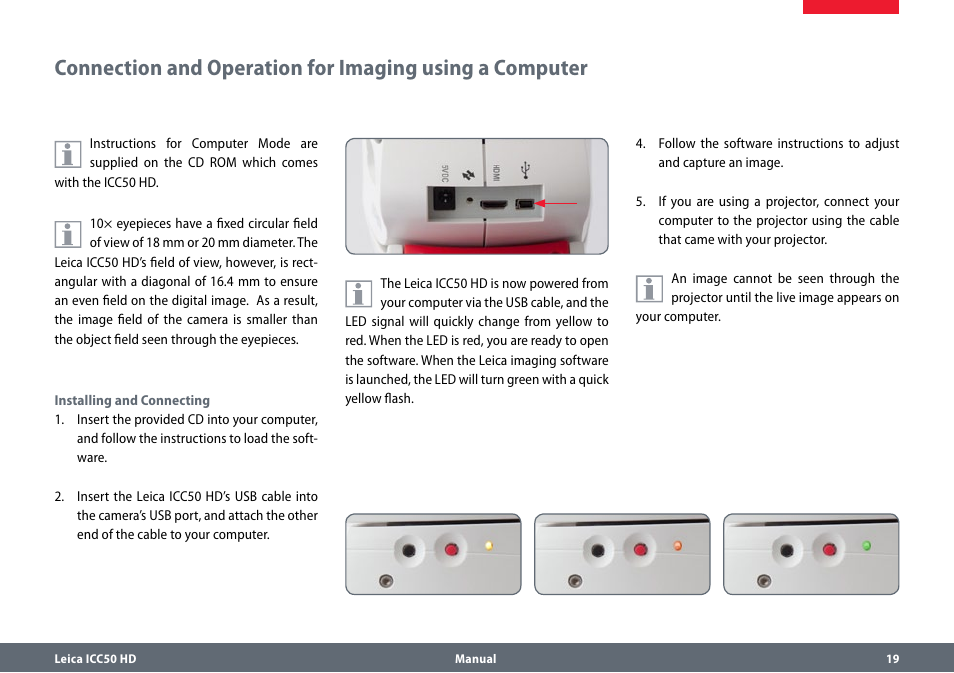 Connection and Operation for Imaging using a Computer

Instructions for Computer Mode are supplied on the CD ROM which comes with the ICC50 HD.

10× eyepieces have a fixed circular field of view of 18 mm or 20 mm diameter. The Leica ICC50 HD's field of view, however, is rectangular with a diagonal of 16.4 mm to ensure an even field on the digital image. As a result, the image field of the camera is smaller than the object field seen through the eyepieces.

Installing and Connecting
1. Insert the provided CD into your computer, and follow the instructions to load the software.

2. Insert the Leica ICC50 HD's USB cable into the camera's USB port, and attach the other end of the cable to your computer.

5V DC HDMI

The Leica ICC50 HD is now powered from your computer via the USB cable, and the LED signal will quickly change from yellow to red. When the LED is red, you are ready to open the software. When the Leica imaging software is launched, the LED will turn green with a quick yellow flash.

4. Follow the software instructions to adjust and capture an image.

5. If you are using a projector, connect your computer to the projector using the cable that came with your projector.

An image cannot be seen through the projector until the live image appears on your computer.

Leica ICC50 HD Manual 19